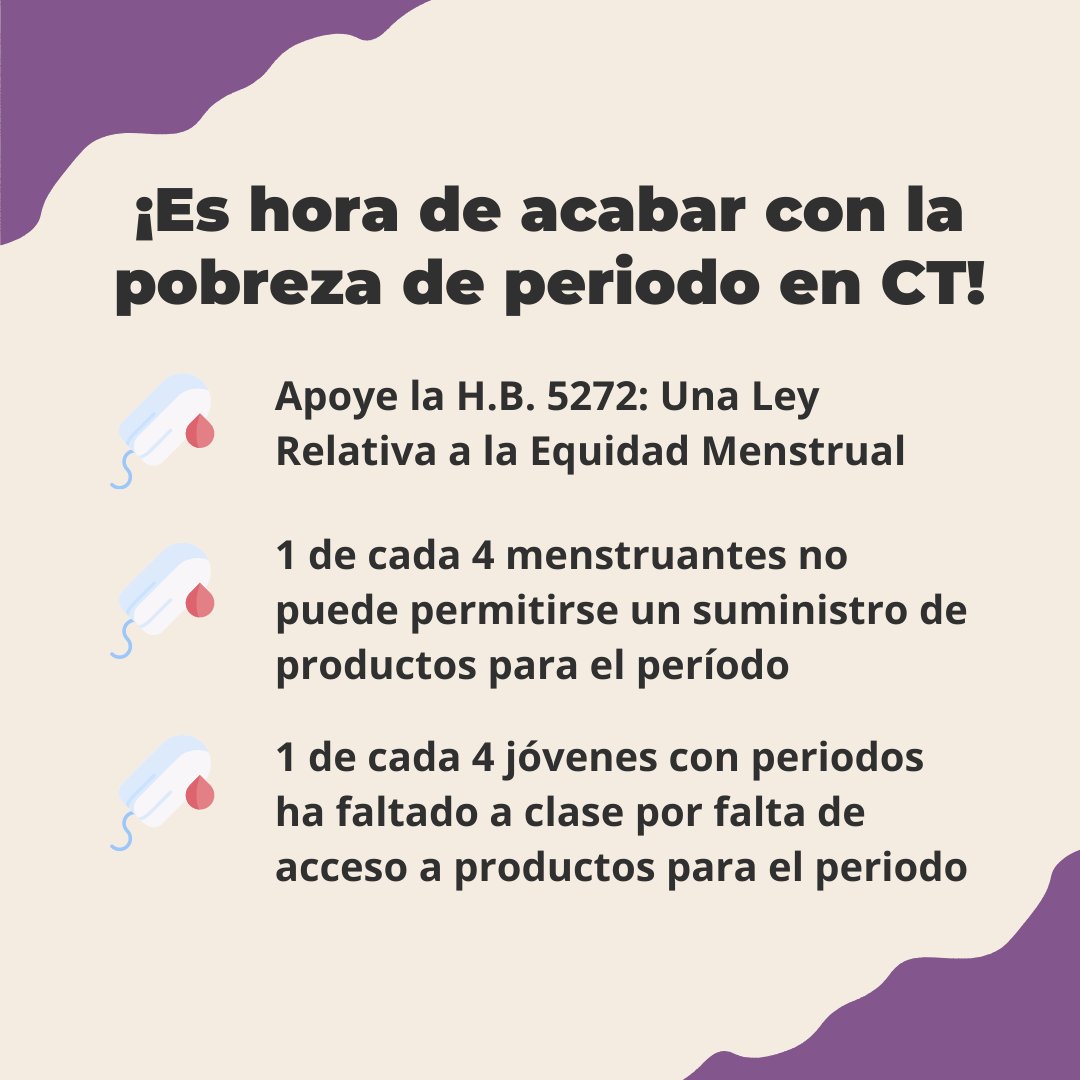 ¡Es hora de acabar con la pobreza de periodo en CT!

Apoye la H.B. 5272: Una Ley Relativa a la Equidad Menstrual

1 de cada 4 menstruantes no puede permitirse un suministro de productos para el período

1 de cada 4 jóvenes con periodos ha faltado a clase por falta de acceso a productos para el periodo